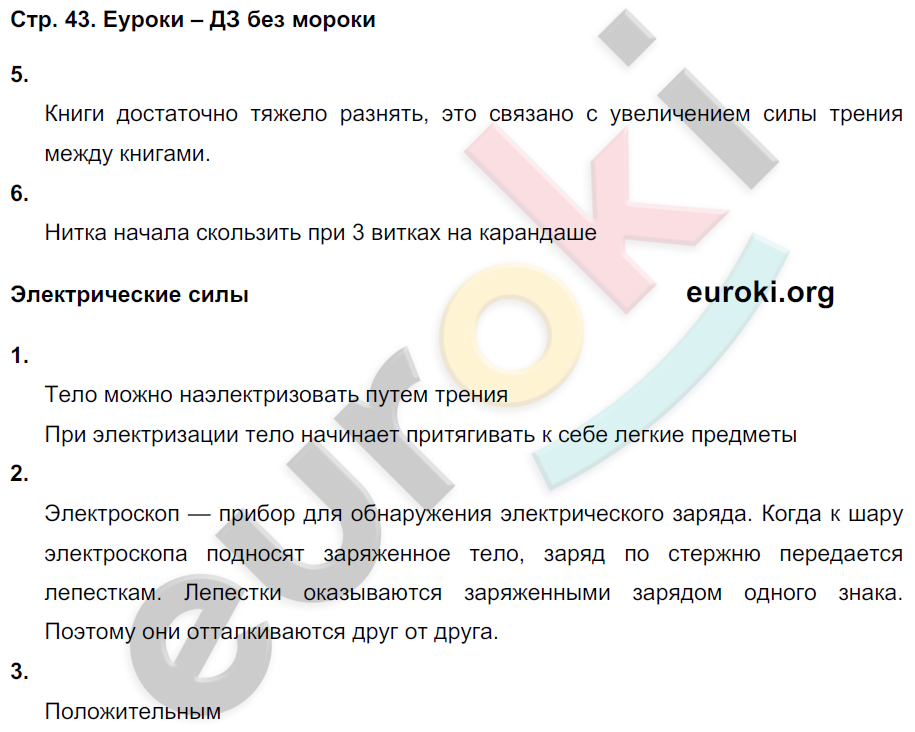 Стр. 43. Еуроки – ДЗ без мороки

5.

Книги достаточно тяжело разнять, это связано с увеличением силы трения между книгами.

6.

Нитка начала скользить при 3 витках на карандаше

Электрические силы

euroki.org

1.

Тело можно наэлектризовать путем трения

При электризации тело начинает притягивать к себе легкие предметы

2.

Электроскоп — прибор для обнаружения электрического заряда. Когда к шару электроскопа подносят заряженное тело, заряд по стержню передается лепесткам. Лепестки оказываются заряженными зарядом одного знака. Поэтому они отталкиваются друг от друга.

3.

Положительным

euroki